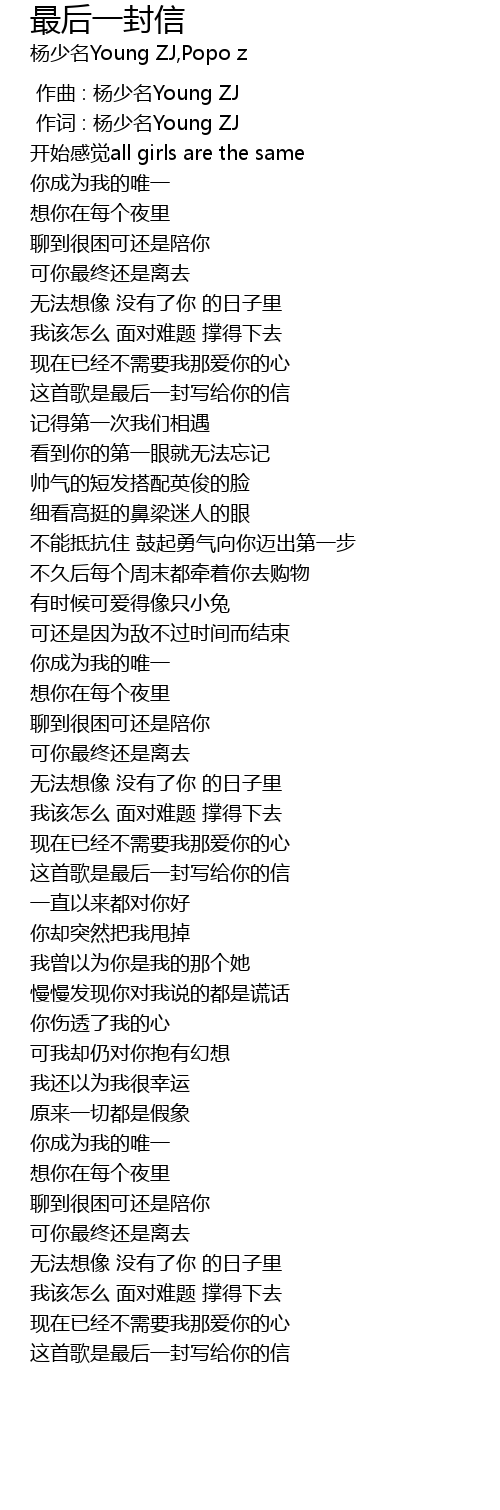 最后一封信
杨少名Young ZJ,Popo z

作曲 : 杨少名Young ZJ
作词 : 杨少名Young ZJ
开始感觉all girls are the same
你成为我的唯一
想你在每个夜里
聊到很困可还是陪你
可你最终还是离去
无法想像 没有了你 的日子里
我该怎么 面对难题 撑得下去
现在已经不需要我那爱你的心
这首歌是最后一封写给你的信
记得第一次我们相遇
看到你的第一眼就无法忘记
帅气的短发搭配英俊的脸
细看高挺的鼻梁迷人的眼
不能抵抗住 鼓起勇气向你迈出第一步
不久后每个周末都牵着你去购物
有时候可爱得像只小兔
可还是因为敌不过时间而结束
你成为我的唯一
想你在每个夜里
聊到很困可还是陪你
可你最终还是离去
无法想像 没有了你 的日子里
我该怎么 面对难题 撑得下去
现在已经不需要我那爱你的心
这首歌是最后一封写给你的信
一直以来都对你好
你却突然把我甩掉
我曾以为你是我的那个她
慢慢发现你对我说的都是谎话
你伤透了我的心
可我却仍对你抱有幻想
我还以为我很幸运
原来一切都是假象
你成为我的唯一
想你在每个夜里
聊到很困可还是陪你
可你最终还是离去
无法想像 没有了你 的日子里
我该怎么 面对难题 撑得下去
现在已经不需要我那爱你的心
这首歌是最后一封写给你的信